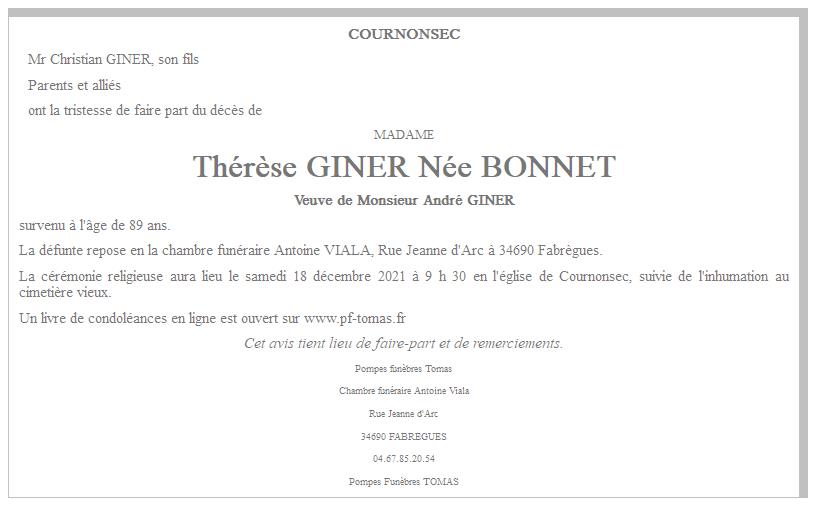 COURNONSEC

Mr Christian GINER, son fils

Parents et alliés

ont la tristesse de faire part du décès de

MADAME

Thérèse GINER Née BONNET

Veuve de Monsieur André GINER

survenu à l'âge de 89 ans.

La défunte repose en la chambre funéraire Antoine VIALA, Rue Jeanne d'Arc à 34690 Fabrègues.

La cérémonie religieuse aura lieu le samedi 18 décembre 2021 à 9 h 30 en l'église de Cournonsec, suivie de l'inhumation au cimetière vieux.

Un livre de condoléances en ligne est ouvert sur www.pf-tomas.fr

Cet avis tient lieu de faire-part et de remerciements.

Pompes funèbres Tomas

Chambre funéraire Antoine Viala

Rue Jeanne d'Arc

34690 FABREGUES

04.67.85.20.54

Pompes Funèbres TOMAS